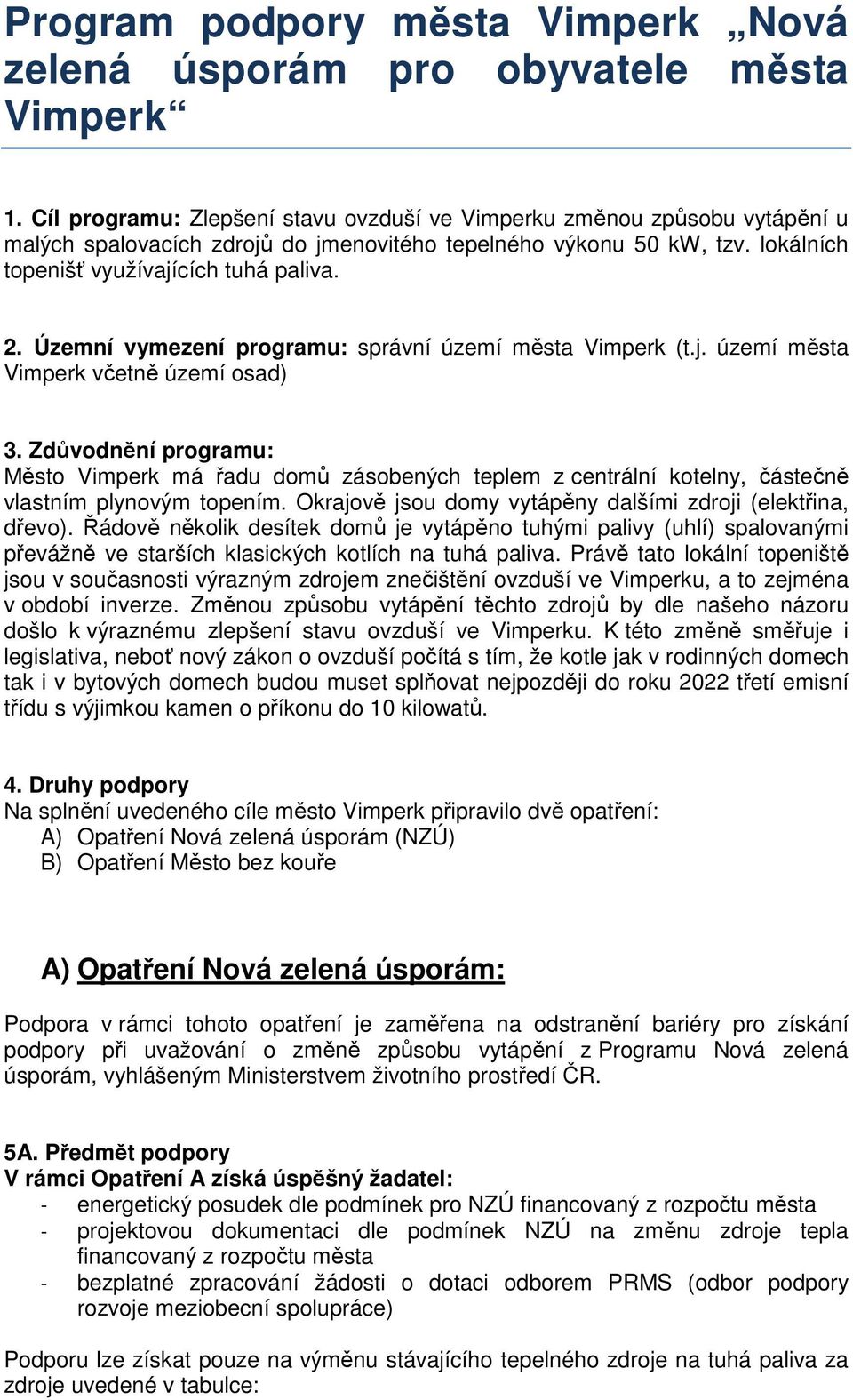 Program podpory města Vimperk „Nová zelená úsporám pro obyvatele města Vimperk“

1. Cíl programu: Zlepšení stavu ovzduší ve Vimperku změnou způsobu vytápění u malých spalovacích zdrojů do jmenovitého tepelného výkonu 50 kW, tzv. lokálních topenišť využívajících tuhá paliva.

2. Územní vymezení programu: správní území města Vimperk (t.j. území města Vimperk včetně území osad)

3. Zdůvodnění programu:
Město Vimperk má řadu domů zásobených teplem z centrální kotelny, částečně vlastním plynovým topením. Okrajově jsou domy vytápěny dalšími zdroji (elektřina, dřevo). Řádově několik desítek domů je vytápěno tuhými palivy (uhlí) spalovanými převážně ve starších klasických kotlích na tuhá paliva. Právě tato lokální topeniště jsou v současnosti výrazným zdrojem znečištění ovzduší ve Vimperku, a to zejména v období inverze. Změnou způsobu vytápění těchto zdrojů by dle našeho názoru došlo k výraznému zlepšení stavu ovzduší ve Vimperku. K této změně směřuje i legislativa, neboť nový zákon o ovzduší počítá s tím, že kotle jak v rodinných domech tak i v bytových domech budou muset splňovat nejpozději do roku 2022 třetí emisní třídu s výjimkou kamen o příkonu do 10 kilowatů.

4. Druhy podpory
Na splnění uvedeného cíle město Vimperk připravilo dvě opatření:
A) Opatření Nová zelená úsporám (NZÚ)
B) Opatření Město bez kouře

A) Opatření Nová zelená úsporám:

Podpora v rámci tohoto opatření je zaměřena na odstranění bariéry pro získání podpory při uvažování o změně způsobu vytápění z Programu Nová zelená úsporám, vyhlášeným Ministerstvem životního prostředí ČR.

5A. Předmět podpory
V rámci Opatření A získá úspěšný žadatel:
- energetický posudek dle podmínek pro NZÚ financovaný z rozpočtu města
- projektovou dokumentaci dle podmínek NZÚ na změnu zdroje tepla financovaný z rozpočtu města
- bezplatné zpracování žádosti o dotaci odborem PRMS (odbor podpory rozvoje meziobecní spolupráce)

Podporu lze získat pouze na výměnu stávajícího tepelného zdroje na tuhá paliva za zdroje uvedené v tabulce: